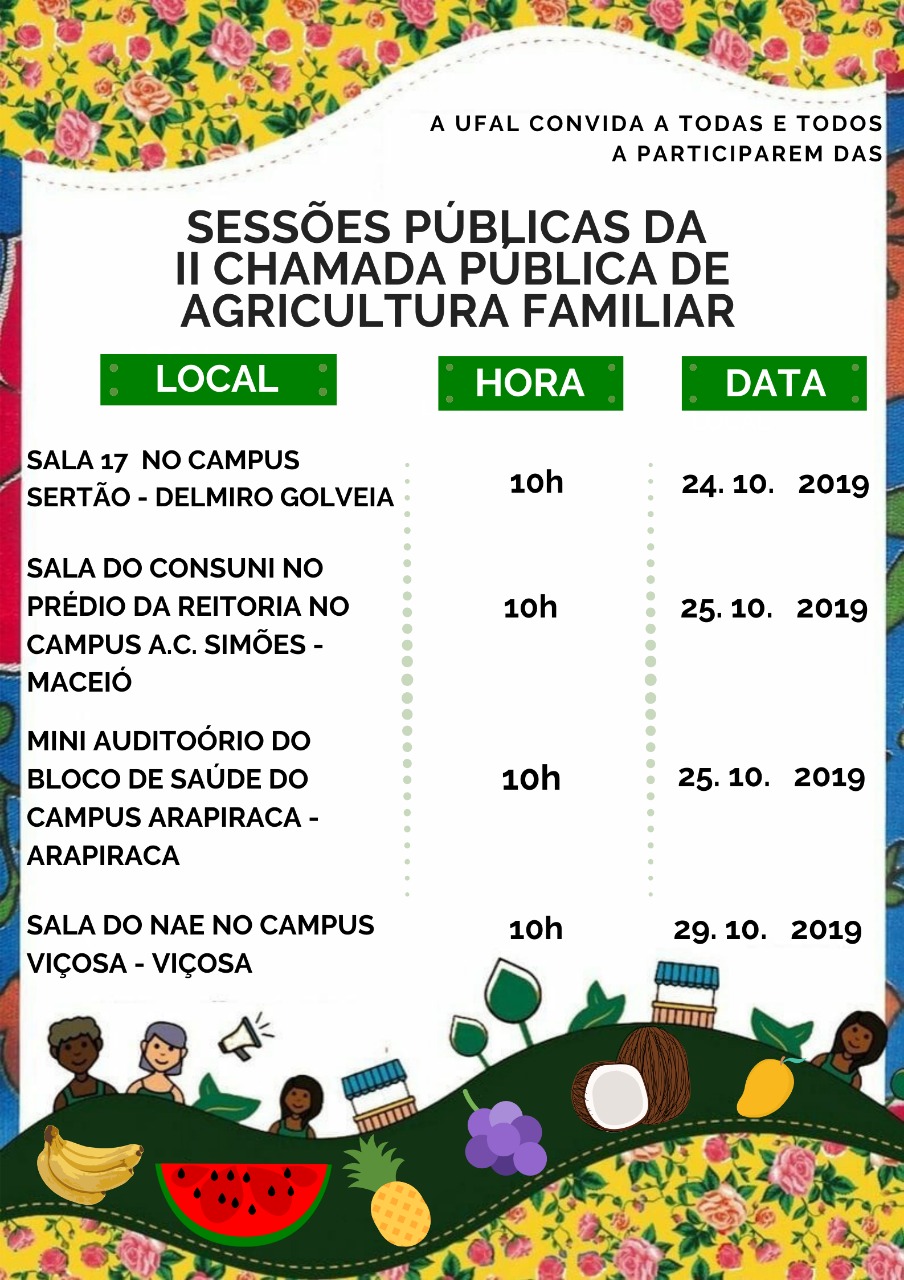 A UFAL CONVIDA A TODAS E TODOS A PARTICIPAREM DAS

SESSÕES PÚBLICAS DA II CHAMADA PÚBLICA DE AGRICULTURA FAMILIAR

| LOCAL | HORA | DATA |
|---|---|---|
| SALA 17 NO CAMPUS SERTÃO - DELMIRO GOLVEIA | 10h | 24. 10. 2019 |
| SALA DO CONSUNI NO PRÉDIO DA REITORIA NO CAMPUS A.C. SIMÕES - MACEIÓ | 10h | 25. 10. 2019 |
| MINI AUDITOÓRIO DO BLOCO DE SAÚDE DO CAMPUS ARAPIRACA - ARAPIRACA | 10h | 25. 10. 2019 |
| SALA DO NAE NO CAMPUS VIÇOSA - VIÇOSA | 10h | 29. 10. 2019 |